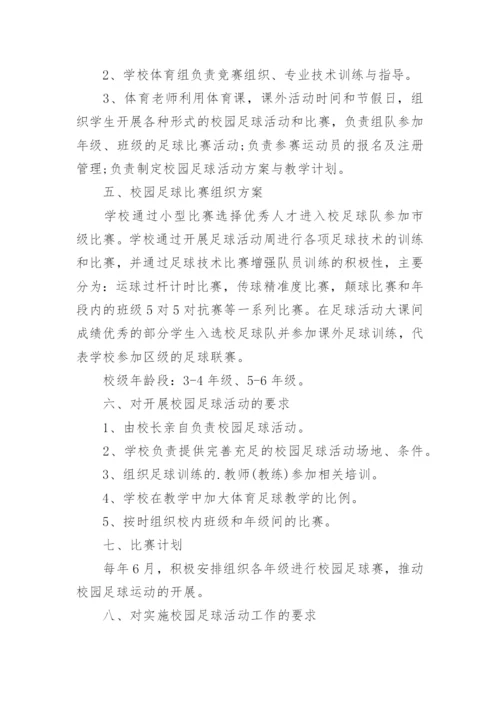 2、学校体育组负责竞赛组织、专业技术训练与指导。

3、体育老师利用体育课，课外活动时间和节假日，组织学生开展各种形式的校园足球活动和比赛，负责组队参加年级、班级的足球比赛活动;负责参赛运动员的报名及注册管理;负责制定校园足球活动方案与教学计划。

五、校园足球比赛组织方案

学校通过小型比赛选择优秀人才进入校足球队参加市级比赛。学校通过开展足球活动周进行各项足球技术的训练和比赛，并通过足球技术比赛增强队员训练的积极性，主要分为：运球过杆计时比赛，传球精准度比赛，颠球比赛和年段内的班级5对5对抗赛等一系列比赛。在足球活动大课间成绩优秀的部分学生入选校足球队并参加课外足球训练，代表学校参加区级的足球联赛。

校级年龄段：3-4年级、5-6年级。

六、对开展校园足球活动的要求

1、由校长亲自负责校园足球活动。

2、学校负责提供完善充足的校园足球活动场地、条件。

3、组织足球训练的.教师(教练)参加相关培训。

4、学校在教学中加大体育足球教学的比例。

5、按时组织校内班级和年级间的比赛。

七、比赛计划

每年6月，积极安排组织各年级进行校园足球赛，推动校园足球运动的开展。

八、对实施校园足球活动工作的要求